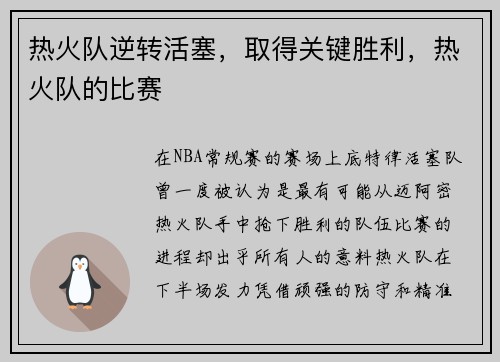 热火队逆转活塞，取得关键胜利，热火队的比赛

在NBA常规赛的赛场上底特律活塞队曾一度被认为是最有可能从迈阿密热火队手中抢下胜利的队伍比赛的进程却出乎所有人的意料热火队在下半场发力凭借顽强的防守和精准